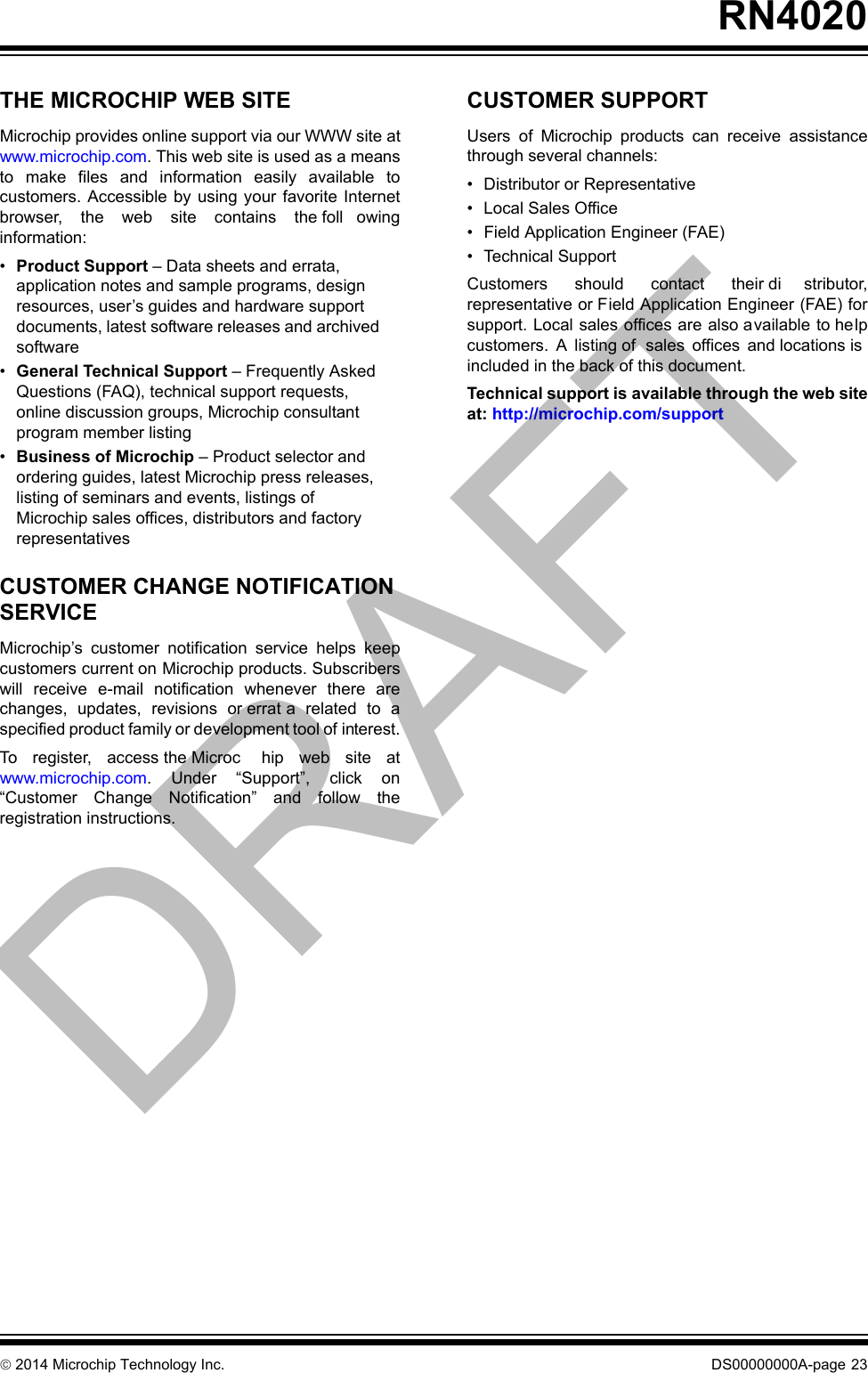 RN4020

THE MICROCHIP WEB SITE

Microchip provides online support via our WWW site at www.microchip.com. This web site is used as a means to make files and information easily available to customers. Accessible by using your favorite Internet browser, the web site contains the foll owing information:

• Product Support – Data sheets and errata, application notes and sample programs, design resources, user's guides and hardware support documents, latest software releases and archived software
• General Technical Support – Frequently Asked Questions (FAQ), technical support requests, online discussion groups, Microchip consultant program member listing
• Business of Microchip – Product selector and ordering guides, latest Microchip press releases, listing of seminars and events, listings of Microchip sales offices, distributors and factory representatives

CUSTOMER CHANGE NOTIFICATION SERVICE

Microchip's customer notification service helps keep customers current on Microchip products. Subscribers will receive e-mail notification whenever there are changes, updates, revisions or errat a related to a specified product family or development tool of interest.

To register, access the Microc hip web site at www.microchip.com. Under "Support", click on "Customer Change Notification" and follow the registration instructions.

CUSTOMER SUPPORT

Users of Microchip products can receive assistance through several channels:

• Distributor or Representative
• Local Sales Office
• Field Application Engineer (FAE)
• Technical Support

Customers should contact their di stributor, representative or Field Application Engineer (FAE) for support. Local sales offices are also available to help customers. A listing of sales offices and locations is included in the back of this document.

Technical support is available through the web site at: http://microchip.com/support

DRAFT

© 2014 Microchip Technology Inc.

DS00000000A-page 23